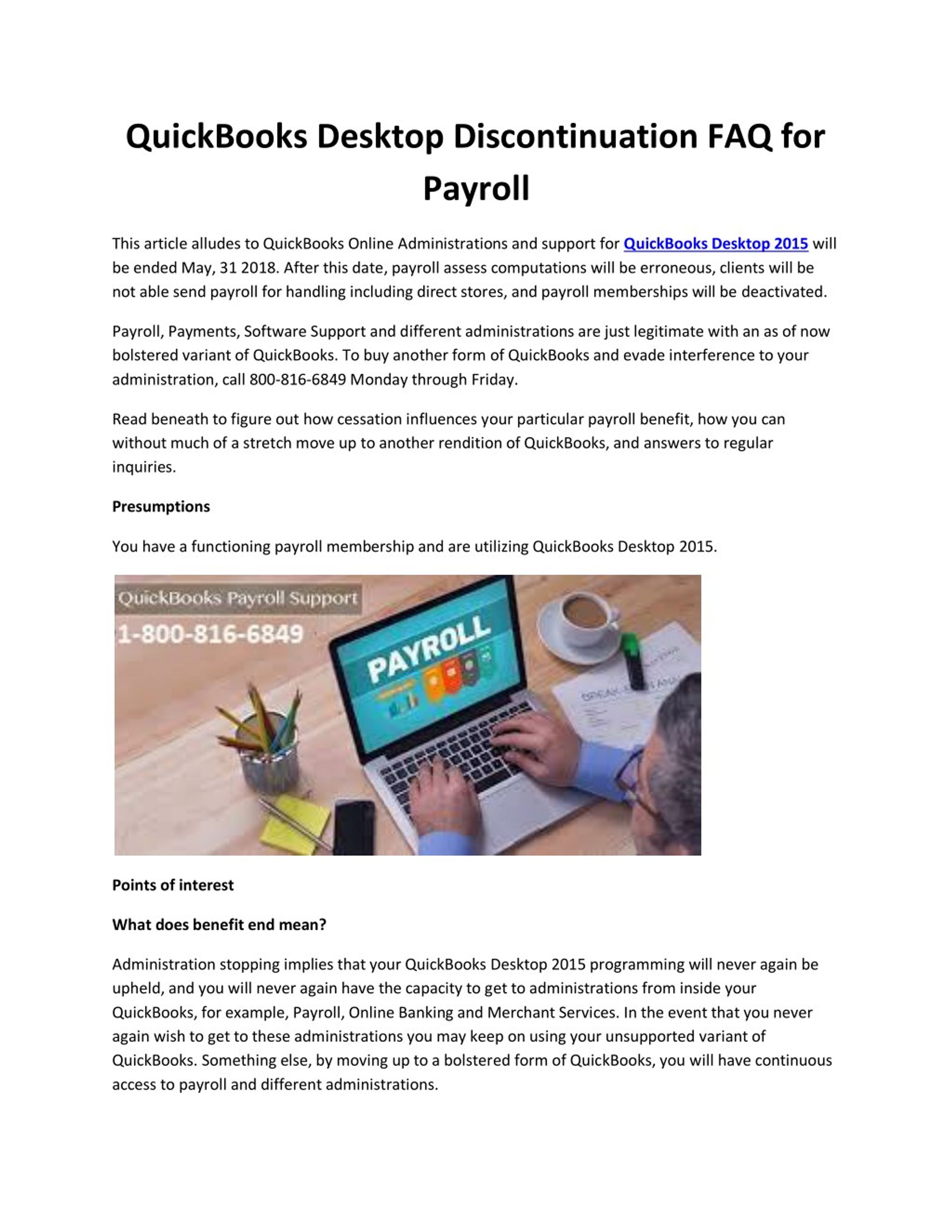 QuickBooks Desktop Discontinuation FAQ for Payroll

This article alludes to QuickBooks Online Administrations and support for QuickBooks Desktop 2015 will be ended May, 31 2018. After this date, payroll assess computations will be erroneous, clients will be not able send payroll for handling including direct stores, and payroll memberships will be deactivated.

Payroll, Payments, Software Support and different administrations are just legitimate with an as of now bolstered variant of QuickBooks. To buy another form of QuickBooks and evade interference to your administration, call 800-816-6849 Monday through Friday.

Read beneath to figure out how cessation influences your particular payroll benefit, how you can without much of a stretch move up to another rendition of QuickBooks, and answers to regular inquiries.

Presumptions

You have a functioning payroll membership and are utilizing QuickBooks Desktop 2015.

QuickBooks Payroll Support
1-800-816-6849
PAYROLL

Points of interest

What does benefit end mean?

Administration stopping implies that your QuickBooks Desktop 2015 programming will never again be upheld, and you will never again have the capacity to get to administrations from inside your QuickBooks, for example, Payroll, Online Banking and Merchant Services. In the event that you never again wish to get to these administrations you may keep on using your unsupported variant of QuickBooks. Something else, by moving up to a bolstered form of QuickBooks, you will have continuous access to payroll and different administrations.